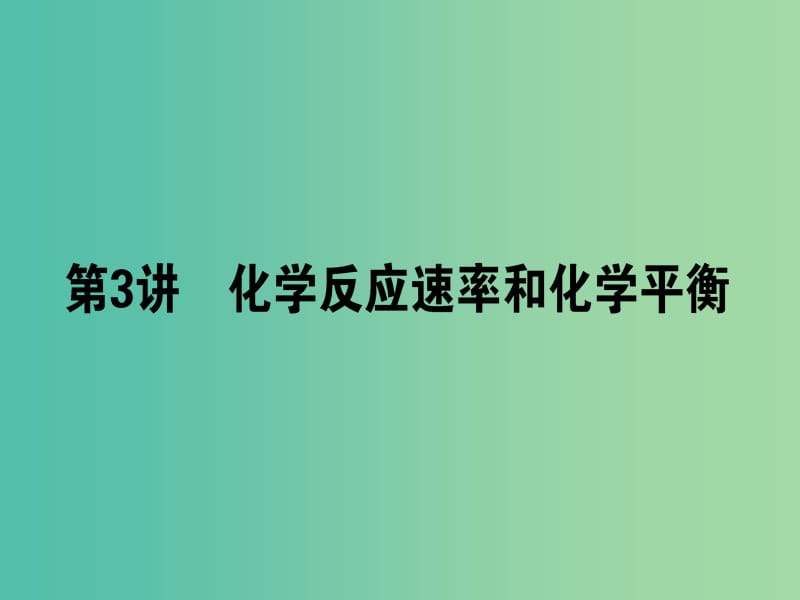 第3讲　化学反应速率和化学平衡